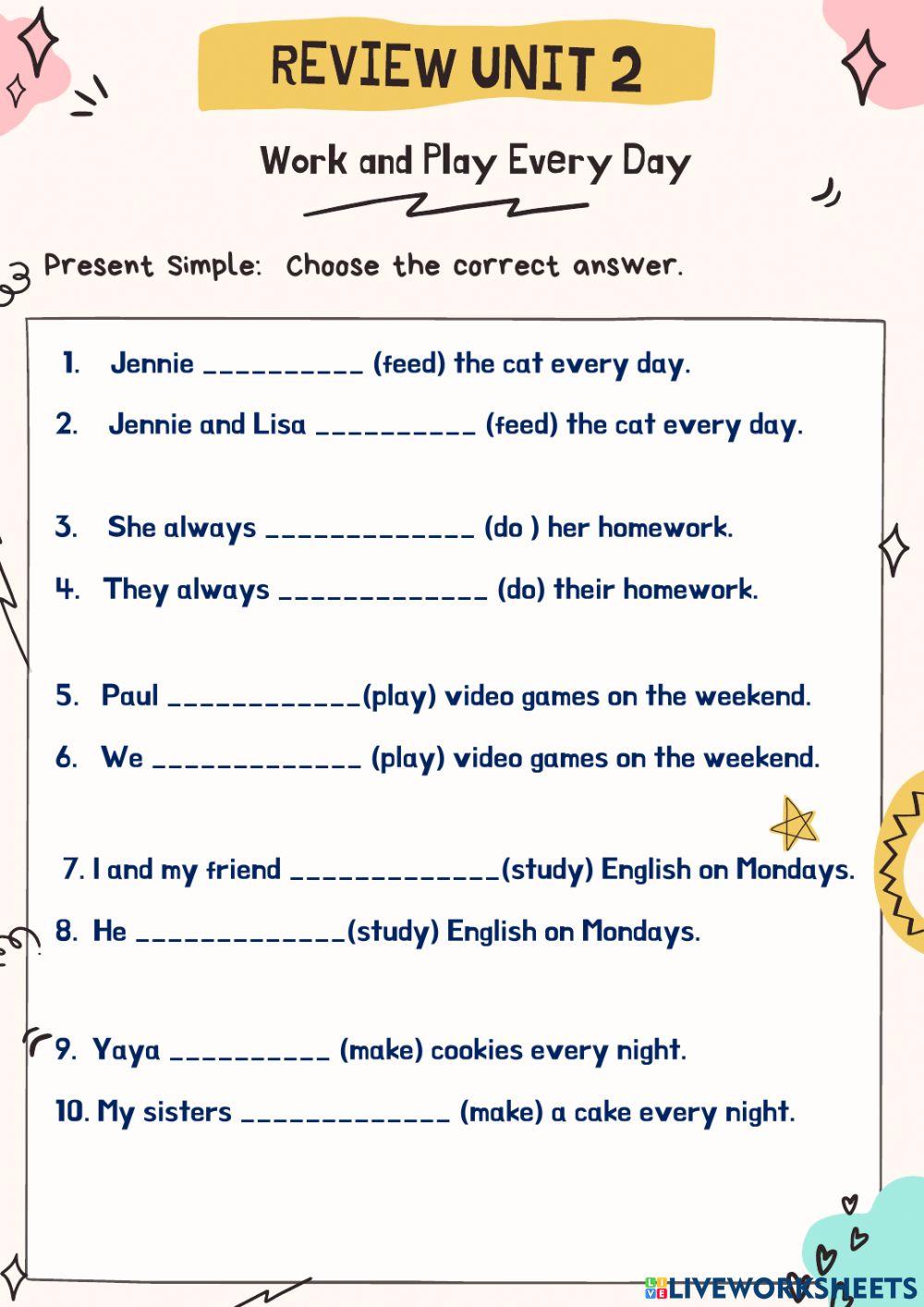 REVIEW UNIT 2

Work and Play Every Day

Present Simple: Choose the correct answer.

1. Jennie __________ (feed) the cat every day.

2. Jennie and Lisa __________ (feed) the cat every day.

3. She always _____________ (do ) her homework.

4. They always _____________ (do) their homework.

5. Paul ____________(play) video games on the weekend.

6. We _____________ (play) video games on the weekend.

7. I and my friend _____________(study) English on Mondays.

8. He _____________(study) English on Mondays.

9. Yaya __________ (make) cookies every night.

10. My sisters _____________ (make) a cake every night.

LIVEWORKSHEETS